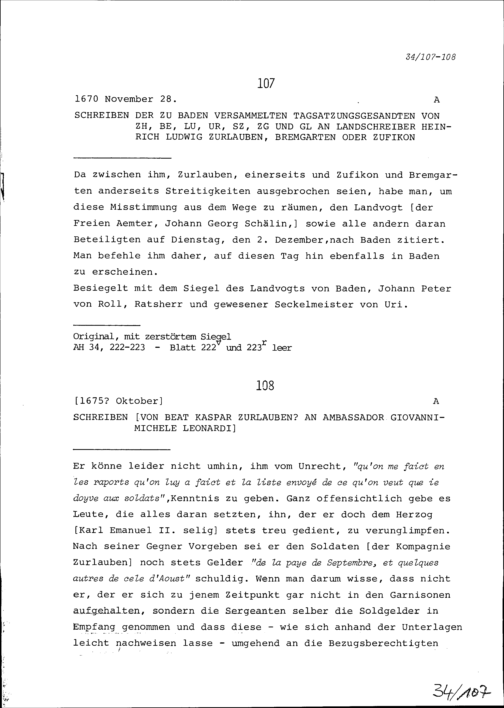 34/107-108

107

1670 November 28. A

SCHREIBEN DER ZU BADEN VERSAMMELTEN TAGSATZUNGSGESANDTEN VON ZH, BE, LU, UR, SZ, ZG UND GL AN LANDSCHREIBER HEINRICH LUDWIG ZURLAUBEN, BREMGARTEN ODER ZUFIKON

Da zwischen ihm, Zurlauben, einerseits und Zufikon und Bremgarten anderseits Streitigkeiten ausgebrochen seien, habe man, um diese Misstimmung aus dem Wege zu räumen, den Landvogt [der Freien Aemter, Johann Georg Schälin,] sowie alle andern daran Beteiligten auf Dienstag, den 2. Dezember,nach Baden zitiert. Man befehle ihm daher, auf diesen Tag hin ebenfalls in Baden zu erscheinen.
Besiegelt mit dem Siegel des Landvogts von Baden, Johann Peter von Roll, Ratsherr und gewesener Seckelmeister von Uri.

Original, mit zerstörtem Siegel
AH 34, 222-223 - Blatt $222^v$ und $223^r$ leer

108

[1675? Oktober] A

SCHREIBEN [VON BEAT KASPAR ZURLAUBEN? AN AMBASSADOR GIOVANNI-MICHELE LEONARDI]

Er könne leider nicht umhin, ihm vom Unrecht, "qu'on me faict en les raports qu'on luy a faict et la liste envoyé de ce qu'on veut que ie doyve aux soldats",Kenntnis zu geben. Ganz offensichtlich gebe es Leute, die alles daran setzten, ihn, der er doch dem Herzog [Karl Emanuel II. selig] stets treu gedient, zu verunglimpfen. Nach seiner Gegner Vorgeben sei er den Soldaten [der Kompagnie Zurlauben] noch stets Gelder "de la paye de Septembre, et quelques autres de cele d'Aoust" schuldig. Wenn man darum wisse, dass nicht er, der er sich zu jenem Zeitpunkt gar nicht in den Garnisonen aufgehalten, sondern die Sergeanten selber die Soldgelder in Empfang genommen und dass diese - wie sich anhand der Unterlagen leicht nachweisen lasse - umgehend an die Bezugsberechtigten

34/107